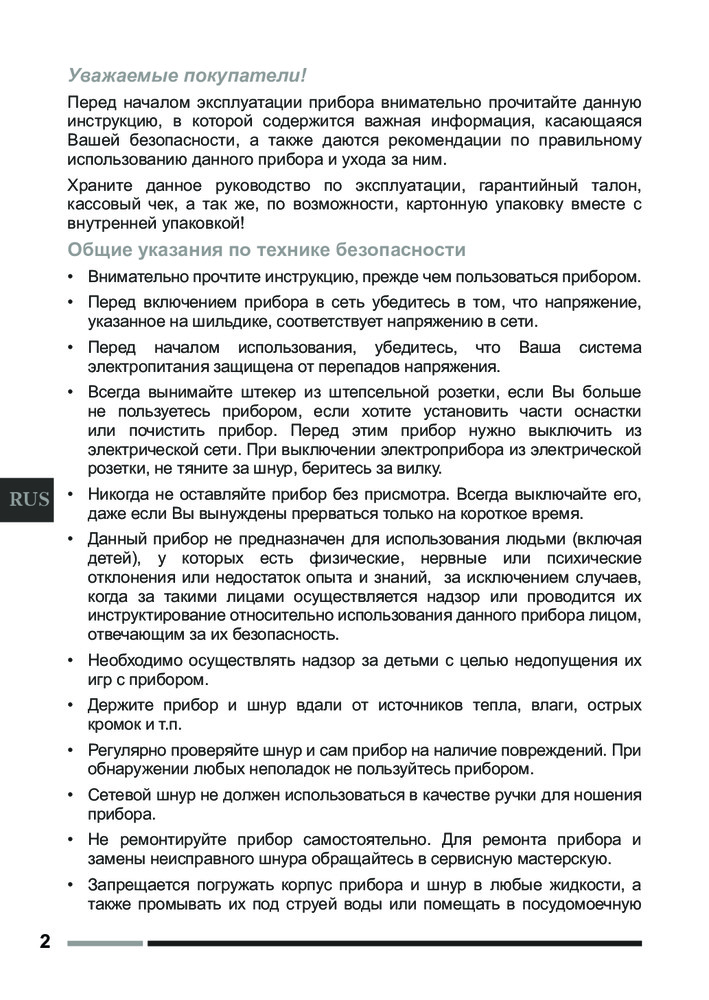 Уважаемые покупатели!

Перед началом эксплуатации прибора внимательно прочитайте данную инструкцию, в которой содержится важная информация, касающаяся Вашей безопасности, а также даются рекомендации по правильному использованию данного прибора и ухода за ним.

Храните данное руководство по эксплуатации, гарантийный талон, кассовый чек, а так же, по возможности, картонную упаковку вместе с внутренней упаковкой!

Общие указания по технике безопасности

• Внимательно прочтите инструкцию, прежде чем пользоваться прибором.

• Перед включением прибора в сеть убедитесь в том, что напряжение, указанное на шильдике, соответствует напряжению в сети.

• Перед началом использования, убедитесь, что Ваша система электропитания защищена от перепадов напряжения.

• Всегда вынимайте штекер из штепсельной розетки, если Вы больше не пользуетесь прибором, если хотите установить части оснастки или почистить прибор. Перед этим прибор нужно выключить из электрической сети. При выключении электроприбора из электрической розетки, не тяните за шнур, беритесь за вилку.

RUS

• Никогда не оставляйте прибор без присмотра. Всегда выключайте его, даже если Вы вынуждены прерваться только на короткое время.

• Данный прибор не предназначен для использования людьми (включая детей), у которых есть физические, нервные или психические отклонения или недостаток опыта и знаний, за исключением случаев, когда за такими лицами осуществляется надзор или проводится их инструктирование относительно использования данного прибора лицом, отвечающим за их безопасность.

• Необходимо осуществлять надзор за детьми с целью недопущения их игр с прибором.

• Держите прибор и шнур вдали от источников тепла, влаги, острых кромок и т.п.

• Регулярно проверяйте шнур и сам прибор на наличие повреждений. При обнаружении любых неполадок не пользуйтесь прибором.

• Сетевой шнур не должен использоваться в качестве ручки для ношения прибора.

• Не ремонтируйте прибор самостоятельно. Для ремонта прибора и замены неисправного шнура обращайтесь в сервисную мастерскую.

• Запрещается погружать корпус прибора и шнур в любые жидкости, а также промывать их под струей воды или помещать в посудомоечную

2